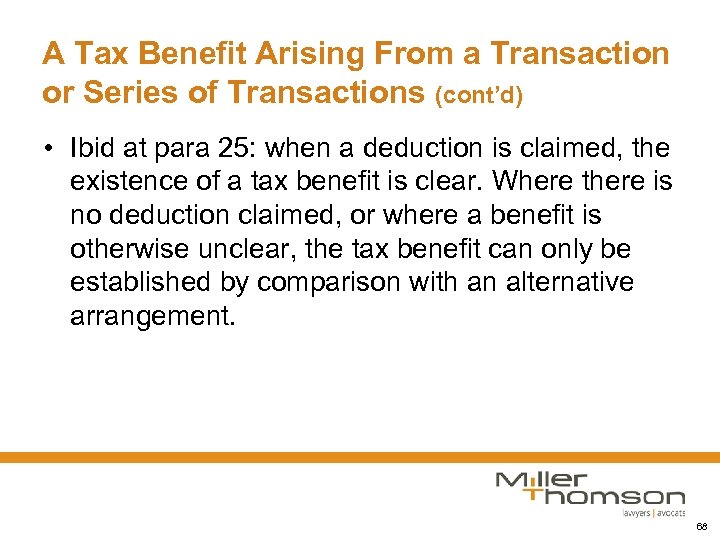 A Tax Benefit Arising From a Transaction or Series of Transactions (cont'd)

• Ibid at para 25: when a deduction is claimed, the existence of a tax benefit is clear. Where there is no deduction claimed, or where a benefit is otherwise unclear, the tax benefit can only be established by comparison with an alternative arrangement.

Miller Thomson
lawyers | avocats

68